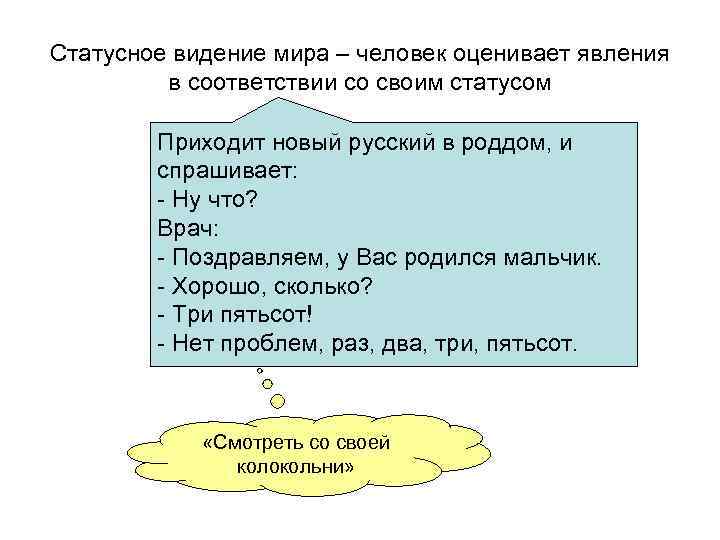 Статусное видение мира – человек оценивает явления в соответствии со своим статусом

Приходит новый русский в роддом, и спрашивает:
- Ну что?
Врач:
- Поздравляем, у Вас родился мальчик.
- Хорошо, сколько?
- Три пятьсот!
- Нет проблем, раз, два, три, пятьсот.

«Смотреть со своей колокольни»